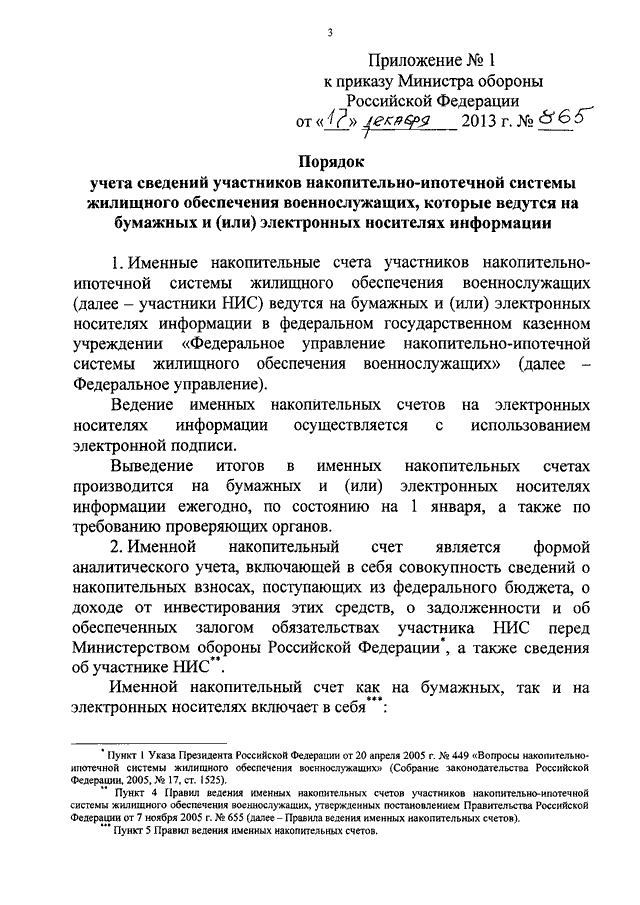 3

Приложение № 1
к приказу Министра обороны
Российской Федерации
от «17» декабря 2013 г. № 865

Порядок
учета сведений участников накопительно-ипотечной системы жилищного обеспечения военнослужащих, которые ведутся на бумажных и (или) электронных носителях информации

1. Именные накопительные счета участников накопительно-ипотечной системы жилищного обеспечения военнослужащих (далее – участники НИС) ведутся на бумажных и (или) электронных носителях информации в федеральном государственном казенном учреждении «Федеральное управление накопительно-ипотечной системы жилищного обеспечения военнослужащих» (далее – Федеральное управление).

Ведение именных накопительных счетов на электронных носителях информации осуществляется с использованием электронной подписи.

Выведение итогов в именных накопительных счетах производится на бумажных и (или) электронных носителях информации ежегодно, по состоянию на 1 января, а также по требованию проверяющих органов.

2. Именной накопительный счет является формой аналитического учета, включающей в себя совокупность сведений о накопительных взносах, поступающих из федерального бюджета, о доходе от инвестирования этих средств, о задолженности и об обеспеченных залогом обязательствах участника НИС перед Министерством обороны Российской Федерации*, а также сведения об участнике НИС**.

Именной накопительный счет как на бумажных, так и на электронных носителях включает в себя***:

* Пункт 1 Указа Президента Российской Федерации от 20 апреля 2005 г. № 449 «Вопросы накопительно-ипотечной системы жилищного обеспечения военнослужащих» (Собрание законодательства Российской Федерации, 2005, № 17, ст. 1525).
** Пункт 4 Правил ведения именных накопительных счетов участников накопительно-ипотечной системы жилищного обеспечения военнослужащих, утвержденных постановлением Правительства Российской Федерации от 7 ноября 2005 г. № 655 (далее – Правила ведения именных накопительных счетов).
*** Пункт 5 Правил ведения именных накопительных счетов.